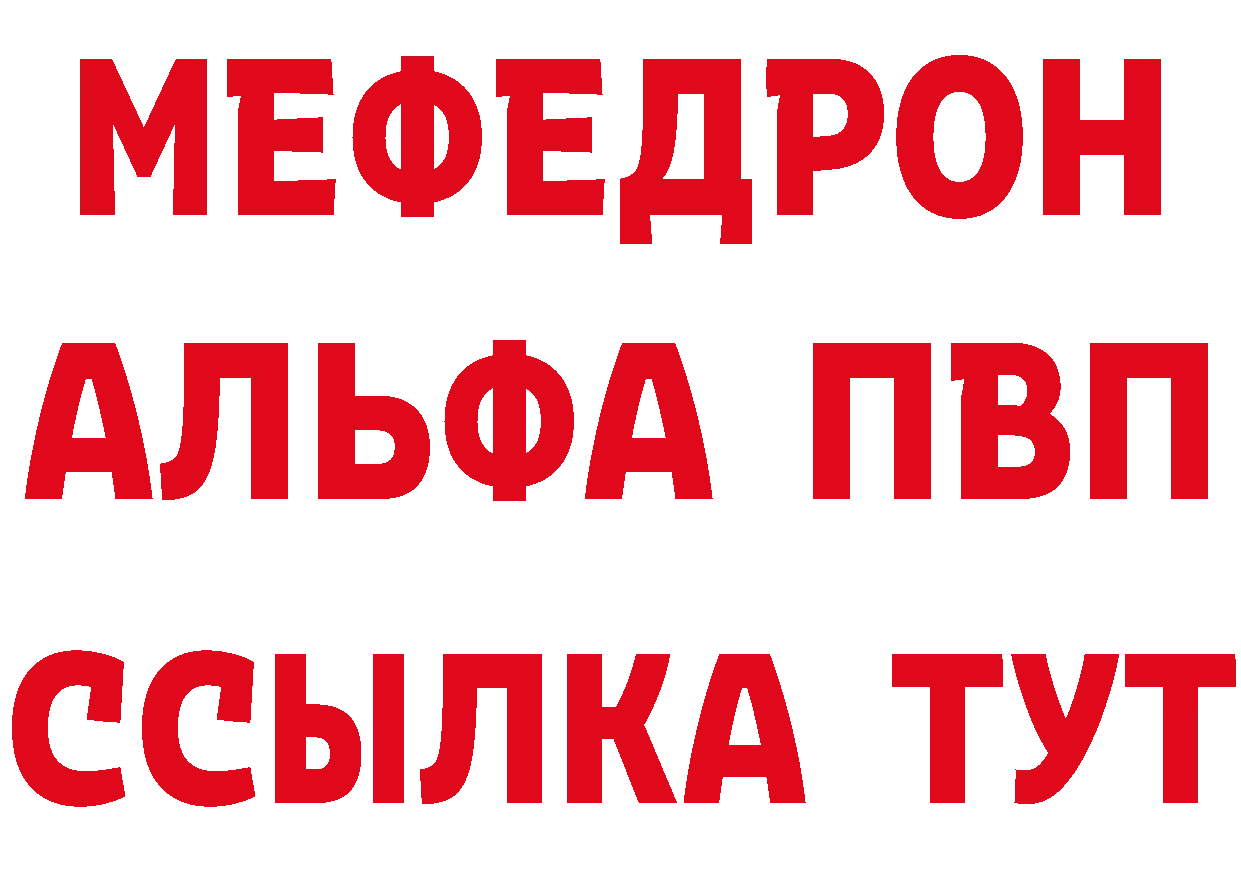 МЕФЕДРОН
АЛЬФА ПВП
ССЫЛКА ТУТ